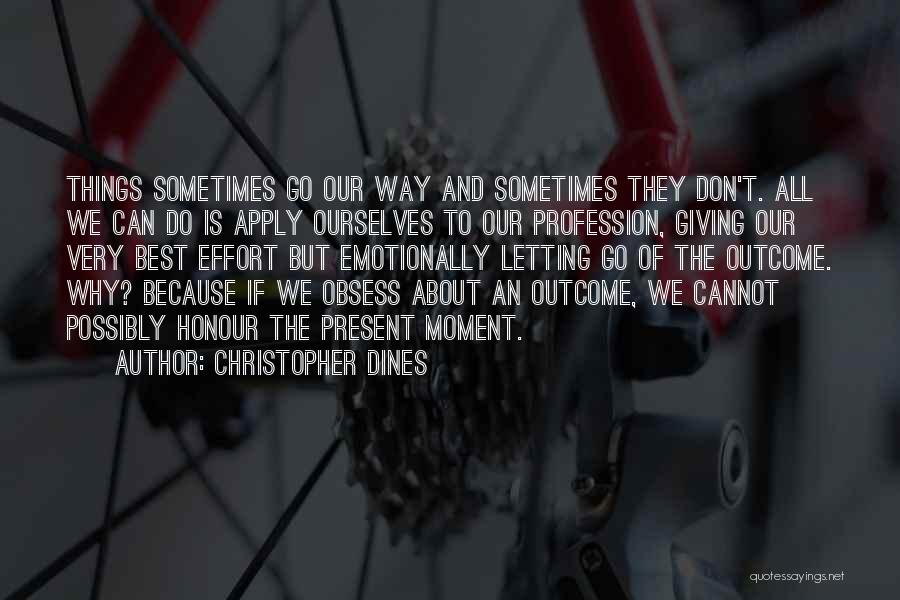 THINGS SOMETIMES GO OUR WAY AND SOMETIMES THEY DON'T. ALL WE CAN DO IS APPLY OURSELVES TO OUR PROFESSION, GIVING OUR VERY BEST EFFORT BUT EMOTIONALLY LETTING GO OF THE OUTCOME. WHY? BECAUSE IF WE OBSESS ABOUT AN OUTCOME, WE CANNOT POSSIBLY HONOUR THE PRESENT MOMENT.

AUTHOR: CHRISTOPHER DINES

quotessayings.net